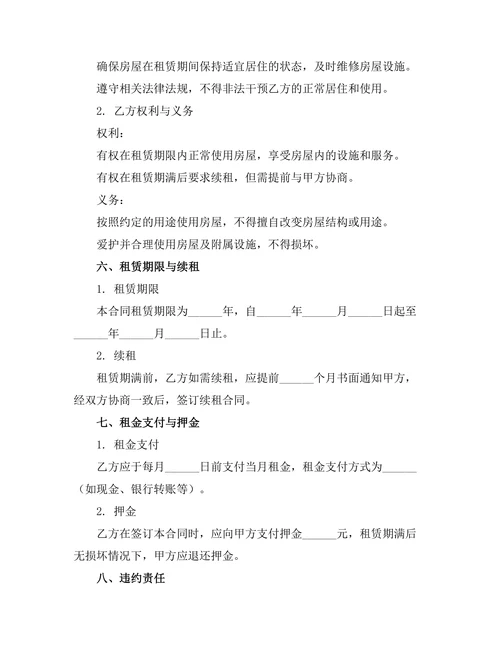 确保房屋在租赁期间保持适宜居住的状态，及时维修房屋设施。

遵守相关法律法规，不得非法干预乙方的正常居住和使用。

2. 乙方权利与义务

权利：

有权在租赁期限内正常使用房屋，享受房屋内的设施和服务。

有权在租赁期满后要求续租，但需提前与甲方协商。

义务：

按照约定的用途使用房屋，不得擅自改变房屋结构或用途。

爱护并合理使用房屋及附属设施，不得损坏。

六、租赁期限与续租

1. 租赁期限

本合同租赁期限为______年，自______年______月______日起至______年______月______日止。

2. 续租

租赁期满前，乙方如需续租，应提前______个月书面通知甲方，经双方协商一致后，签订续租合同。

七、租金支付与押金

1. 租金支付

乙方应于每月______日前支付当月租金，租金支付方式为______（如现金、银行转账等）。

2. 押金

乙方在签订本合同时，应向甲方支付押金______元，租赁期满后无损坏情况下，甲方应退还押金。

八、违约责任